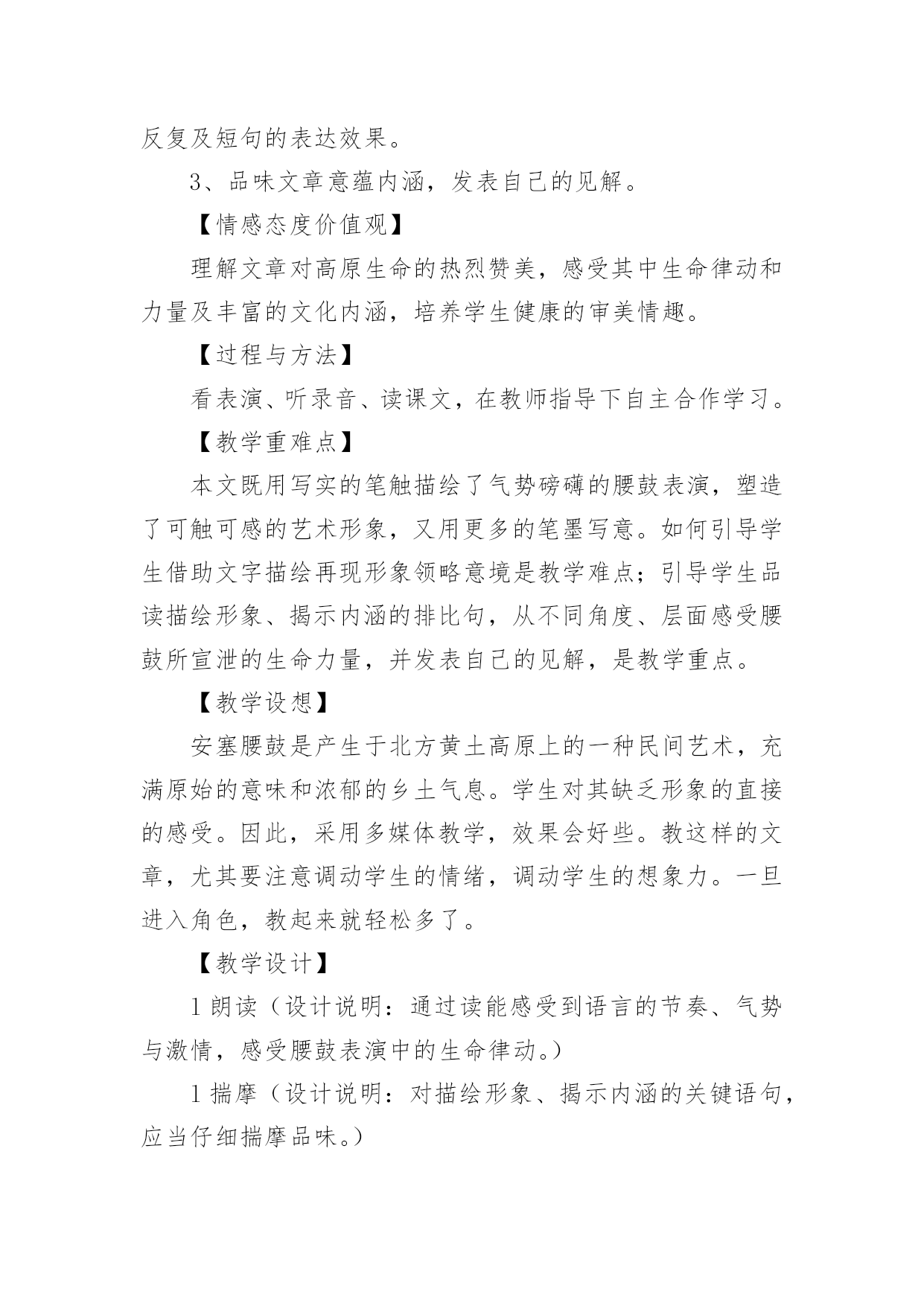 反复及短句的表达效果。

3、品味文章意蕴内涵，发表自己的见解。

【情感态度价值观】

理解文章对高原生命的热烈赞美，感受其中生命律动和力量及丰富的文化内涵，培养学生健康的审美情趣。

【过程与方法】

看表演、听录音、读课文，在教师指导下自主合作学习。

【教学重难点】

本文既用写实的笔触描绘了气势磅礴的腰鼓表演，塑造了可触可感的艺术形象，又用更多的笔墨写意。如何引导学生借助文字描绘再现形象领略意境是教学难点；引导学生品读描绘形象、揭示内涵的排比句，从不同角度、层面感受腰鼓所宣泄的生命力量，并发表自己的见解，是教学重点。

【教学设想】

安塞腰鼓是产生于北方黄土高原上的一种民间艺术，充满原始的意味和浓郁的乡土气息。学生对其缺乏形象的直接的感受。因此，采用多媒体教学，效果会好些。教这样的文章，尤其要注意调动学生的情绪，调动学生的想象力。一旦进入角色，教起来就轻松多了。

【教学设计】

1 朗读（设计说明：通过读能感受到语言的节奏、气势与激情，感受腰鼓表演中的生命律动。）

1 揣摩（设计说明：对描绘形象、揭示内涵的关键语句，应当仔细揣摩品味。）